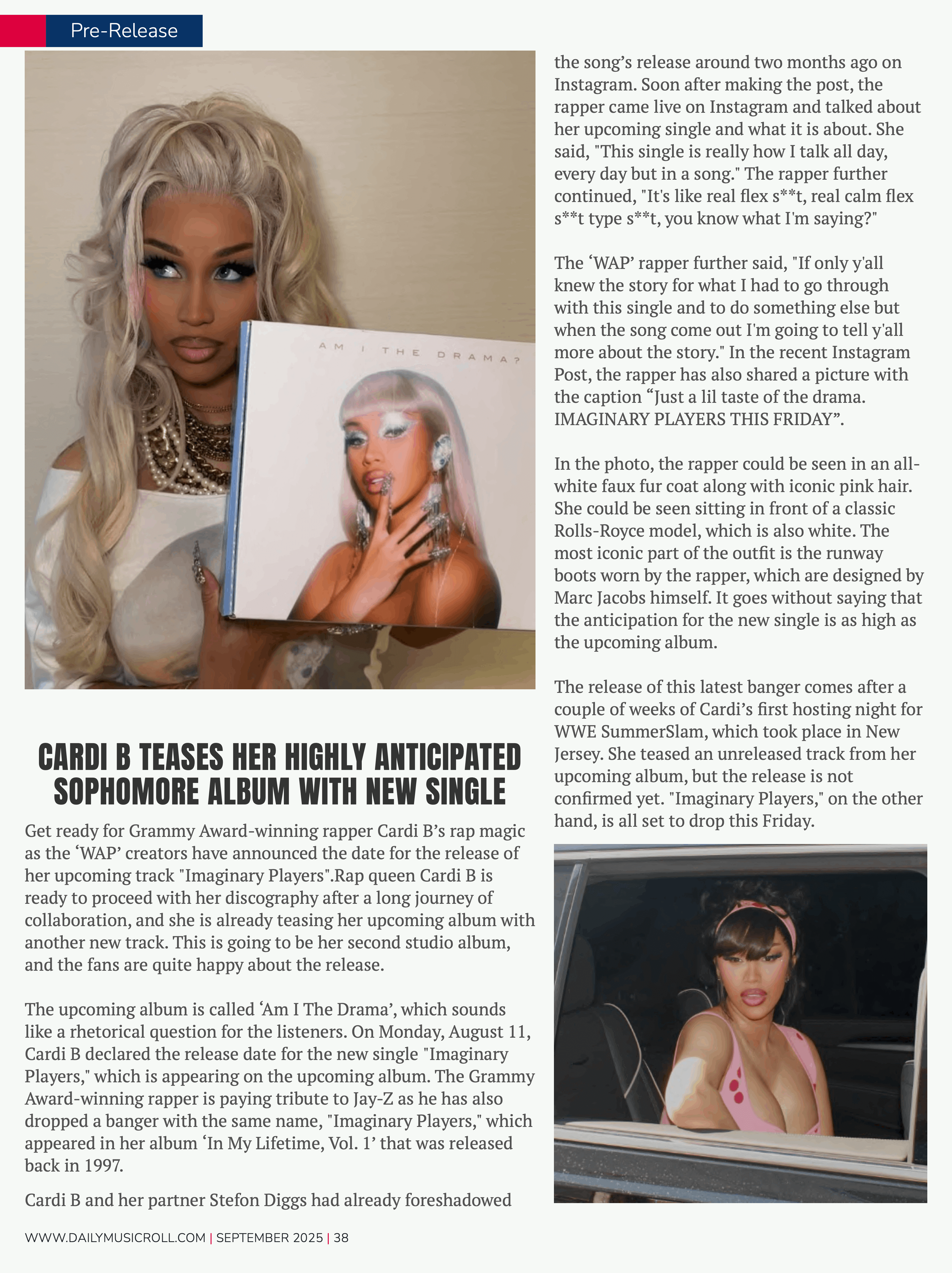 Pre-Release

AM I THE DRAMA?

CARDI B TEASES HER HIGHLY ANTICIPATED SOPHOMORE ALBUM WITH NEW SINGLE

Get ready for Grammy Award-winning rapper Cardi B's rap magic as the 'WAP' creators have announced the date for the release of her upcoming track "Imaginary Players".Rap queen Cardi B is ready to proceed with her discography after a long journey of collaboration, and she is already teasing her upcoming album with another new track. This is going to be her second studio album, and the fans are quite happy about the release.

The upcoming album is called 'Am I The Drama', which sounds like a rhetorical question for the listeners. On Monday, August 11, Cardi B declared the release date for the new single "Imaginary Players," which is appearing on the upcoming album. The Grammy Award-winning rapper is paying tribute to Jay-Z as he has also dropped a banger with the same name, "Imaginary Players," which appeared in her album 'In My Lifetime, Vol. 1' that was released back in 1997.

Cardi B and her partner Stefon Diggs had already foreshadowed the song's release around two months ago on Instagram. Soon after making the post, the rapper came live on Instagram and talked about her upcoming single and what it is about. She said, "This single is really how I talk all day, every day but in a song." The rapper further continued, "It's like real flex s**t, real calm flex s**t type s**t, you know what I'm saying?"

The 'WAP' rapper further said, "If only y'all knew the story for what I had to go through with this single and to do something else but when the song come out I'm going to tell y'all more about the story." In the recent Instagram Post, the rapper has also shared a picture with the caption "Just a lil taste of the drama. IMAGINARY PLAYERS THIS FRIDAY".

In the photo, the rapper could be seen in an all-white faux fur coat along with iconic pink hair. She could be seen sitting in front of a classic Rolls-Royce model, which is also white. The most iconic part of the outfit is the runway boots worn by the rapper, which are designed by Marc Jacobs himself. It goes without saying that the anticipation for the new single is as high as the upcoming album.

The release of this latest banger comes after a couple of weeks of Cardi's first hosting night for WWE SummerSlam, which took place in New Jersey. She teased an unreleased track from her upcoming album, but the release is not confirmed yet. "Imaginary Players," on the other hand, is all set to drop this Friday.

WWW.DAILYMUSICROLL.COM | SEPTEMBER 2025 | 38